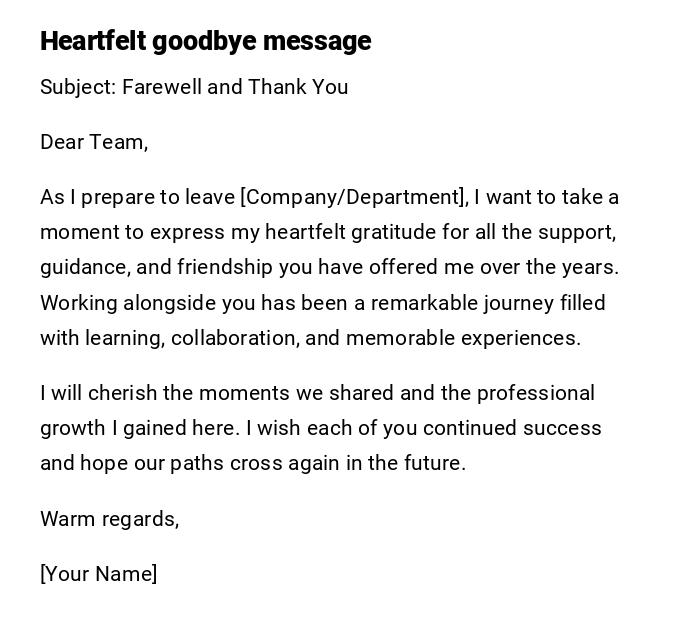 Heartfelt goodbye message

Subject: Farewell and Thank You

Dear Team,

As I prepare to leave [Company/Department], I want to take a moment to express my heartfelt gratitude for all the support, guidance, and friendship you have offered me over the years. Working alongside you has been a remarkable journey filled with learning, collaboration, and memorable experiences.

I will cherish the moments we shared and the professional growth I gained here. I wish each of you continued success and hope our paths cross again in the future.

Warm regards,

[Your Name]